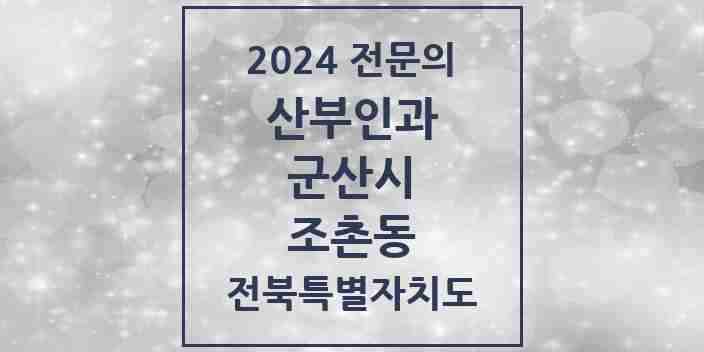 2024 전문의
산부인과
군산시
조촌동
전북특별자치도